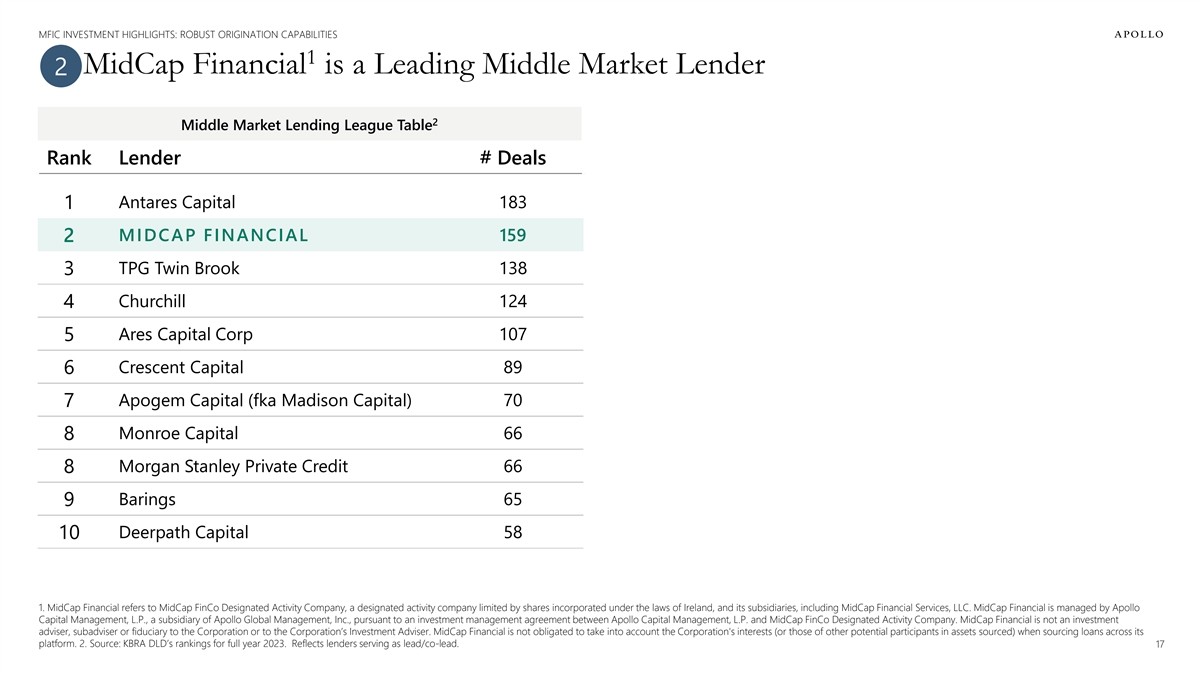 MFIC INVESTMENT HIGHLIGHTS: ROBUST ORIGINATION CAPABILITIES

APOLLO

2 MidCap Financial$^1$ is a Leading Middle Market Lender

Middle Market Lending League Table$^2$

| Rank | Lender | # Deals |
|---|---|---|
| 1 | Antares Capital | 183 |
| 2 | MIDCAP FINANCIAL | 159 |
| 3 | TPG Twin Brook | 138 |
| 4 | Churchill | 124 |
| 5 | Ares Capital Corp | 107 |
| 6 | Crescent Capital | 89 |
| 7 | Apogem Capital (fka Madison Capital) | 70 |
| 8 | Monroe Capital | 66 |
| 8 | Morgan Stanley Private Credit | 66 |
| 9 | Barings | 65 |
| 10 | Deerpath Capital | 58 |

1. MidCap Financial refers to MidCap FinCo Designated Activity Company, a designated activity company limited by shares incorporated under the laws of Ireland, and its subsidiaries, including MidCap Financial Services, LLC. MidCap Financial is managed by Apollo Capital Management, L.P., a subsidiary of Apollo Global Management, Inc., pursuant to an investment management agreement between Apollo Capital Management, L.P. and MidCap FinCo Designated Activity Company. MidCap Financial is not an investment adviser, subadviser or fiduciary to the Corporation or to the Corporation's Investment Adviser. MidCap Financial is not obligated to take into account the Corporation's interests (or those of other potential participants in assets sourced) when sourcing loans across its platform. 2. Source: KBRA DLD's rankings for full year 2023. Reflects lenders serving as lead/co-lead.

17